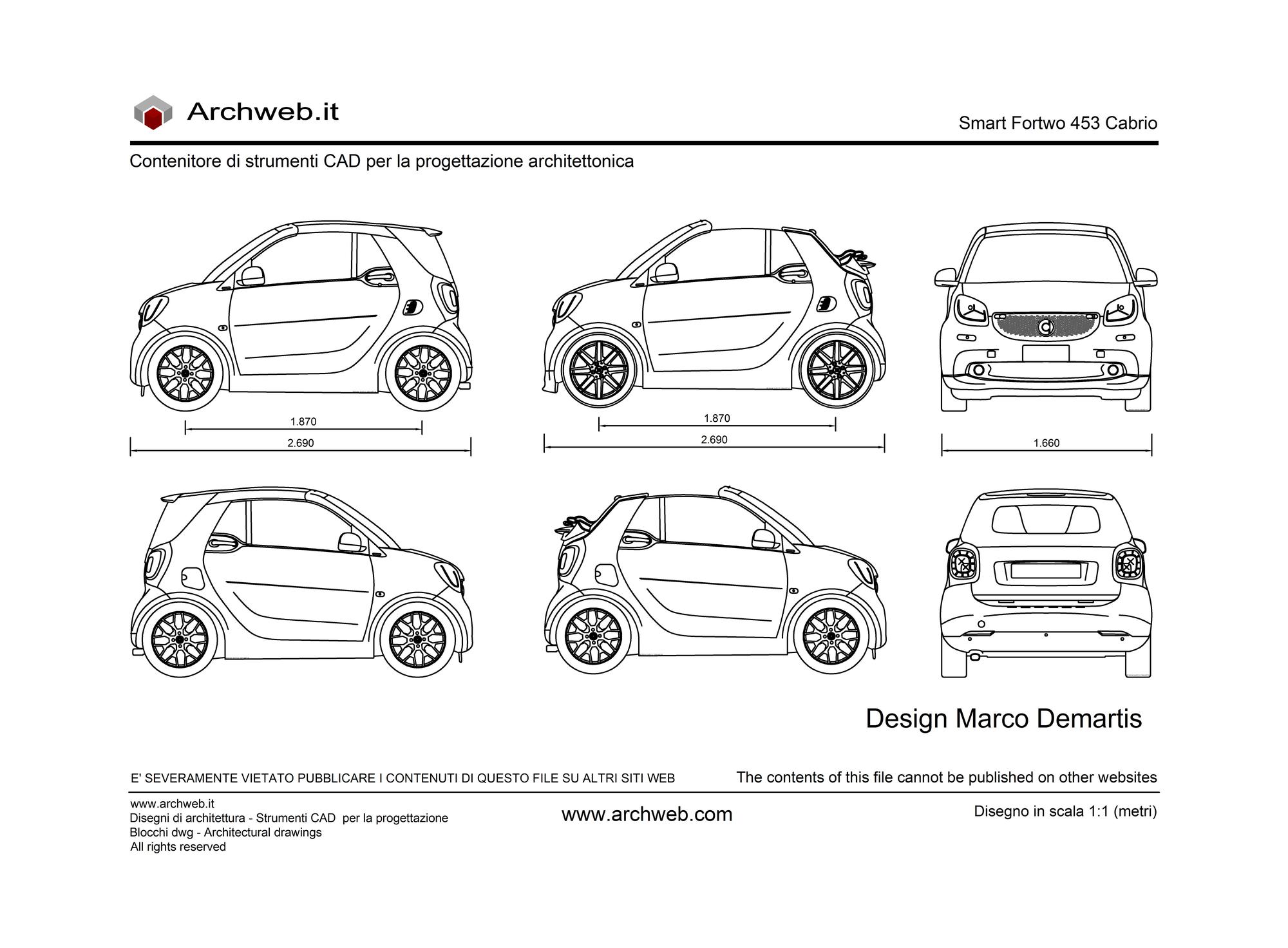 Archweb.it

Smart Fortwo 453 Cabrio

Contenitore di strumenti CAD per la progettazione architettonica

1.870
2.690

1.870
2.690

1.660

Design Marco Demartis

E' SEVERAMENTE VIETATO PUBBLICARE I CONTENUTI DI QUESTO FILE SU ALTRI SITI WEB

The contents of this file cannot be published on other websites

www.archweb.it
Disegni di architettura - Strumenti CAD per la progettazione
Blocchi dwg - Architectural drawings
All rights reserved

www.archweb.com

Disegno in scala 1:1 (metri)